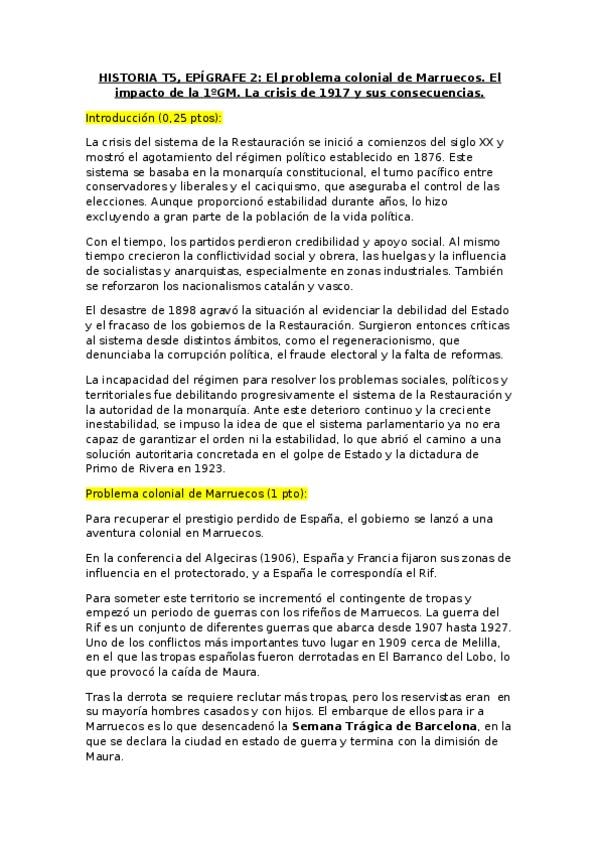 HISTORIA T5, EPÍGRAFE 2: El problema colonial de Marruecos. El impacto de la 1ºGM. La crisis de 1917 y sus consecuencias.

Introducción (0,25 ptos):

La crisis del sistema de la Restauración se inició a comienzos del siglo XX y mostró el agotamiento del régimen político establecido en 1876. Este sistema se basaba en la monarquía constitucional, el turno pacífico entre conservadores y liberales y el caciquismo, que aseguraba el control de las elecciones. Aunque proporcionó estabilidad durante años, lo hizo excluyendo a gran parte de la población de la vida política.

Con el tiempo, los partidos perdieron credibilidad y apoyo social. Al mismo tiempo crecieron la conflictividad social y obrera, las huelgas y la influencia de socialistas y anarquistas, especialmente en zonas industriales. También se reforzaron los nacionalismos catalán y vasco.

El desastre de 1898 agravó la situación al evidenciar la debilidad del Estado y el fracaso de los gobiernos de la Restauración. Surgieron entonces críticas al sistema desde distintos ámbitos, como el regeneracionismo, que denunciaba la corrupción política, el fraude electoral y la falta de reformas.

La incapacidad del régimen para resolver los problemas sociales, políticos y territoriales fue debilitando progresivamente el sistema de la Restauración y la autoridad de la monarquía. Ante este deterioro continuo y la creciente inestabilidad, se impuso la idea de que el sistema parlamentario ya no era capaz de garantizar el orden ni la estabilidad, lo que abrió el camino a una solución autoritaria concretada en el golpe de Estado y la dictadura de Primo de Rivera en 1923.

Problema colonial de Marruecos (1 pto):

Para recuperar el prestigio perdido de España, el gobierno se lanzó a una aventura colonial en Marruecos.

En la conferencia del Algeciras (1906), España y Francia fijaron sus zonas de influencia en el protectorado, y a España le correspondía el Rif.

Para someter este territorio se incrementó el contingente de tropas y empezó un periodo de guerras con los rifeños de Marruecos. La guerra del Rif es un conjunto de diferentes guerras que abarca desde 1907 hasta 1927. Uno de los conflictos más importantes tuvo lugar en 1909 cerca de Melilla, en el que las tropas españolas fueron derrotadas en El Barranco del Lobo, lo que provocó la caída de Maura.

Tras la derrota se requiere reclutar más tropas, pero los reservistas eran en su mayoría hombres casados y con hijos. El embarque de ellos para ir a Marruecos es lo que desencadenó la Semana Trágica de Barcelona, en la que se declara la ciudad en estado de guerra y termina con la dimisión de Maura.